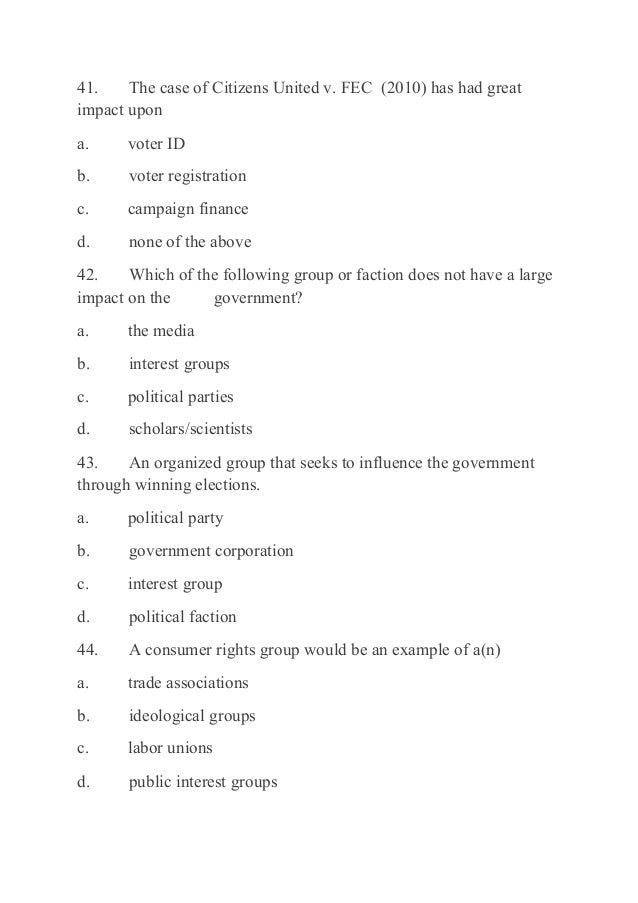 41. The case of Citizens United v. FEC (2010) has had great impact upon

a. voter ID

b. voter registration

c. campaign finance

d. none of the above

42. Which of the following group or faction does not have a large impact on the government?

a. the media

b. interest groups

c. political parties

d. scholars/scientists

43. An organized group that seeks to influence the government through winning elections.

a. political party

b. government corporation

c. interest group

d. political faction

44. A consumer rights group would be an example of a(n)

a. trade associations

b. ideological groups

c. labor unions

d. public interest groups